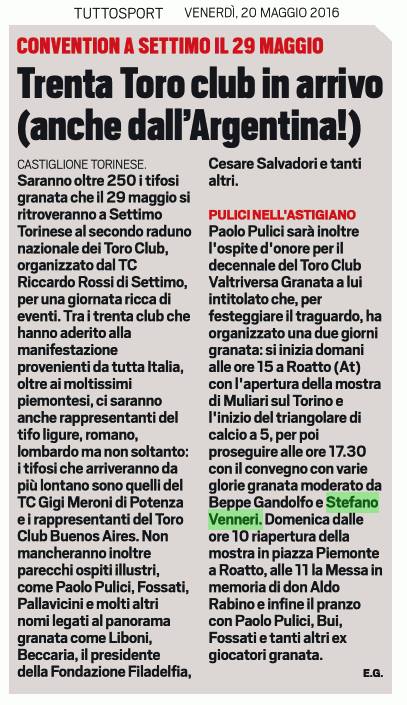 TUTTOSPORT VENERDÌ, 20 MAGGIO 2016

CONVENTION A SETTIMO IL 29 MAGGIO

Trenta Toro club in arrivo (anche dall'Argentina!)

CASTIGLIONE TORINESE. Saranno oltre 250 i tifosi granata che il 29 maggio si ritroveranno a Settimo Torinese al secondo raduno nazionale dei Toro Club, organizzato dal TC Riccardo Rossi di Settimo, per una giornata ricca di eventi. Tra i trenta club che hanno aderito alla manifestazione provenienti da tutta Italia, oltre ai moltissimi piemontesi, ci saranno anche rappresentanti del tifo ligure, romano, lombardo ma non soltanto: i tifosi che arriveranno da più lontano sono quelli del TC Gigi Meroni di Potenza e i rappresentanti del Toro Club Buenos Aires. Non mancheranno inoltre parecchi ospiti illustri, come Paolo Pulici, Fossati, Pallavicini e molti altri nomi legati al panorama granata come Liboni, Beccaria, il presidente della Fondazione Filadelfia, Cesare Salvadori e tanti altri.

PULICI NELL'ASTIGIANO
Paolo Pulici sarà inoltre l'ospite d'onore per il decennale del Toro Club Valtriversa Granata a lui intitolato che, per festeggiare il traguardo, ha organizzato una due giorni granata: si inizia domani alle ore 15 a Roatto (At) con l'apertura della mostra di Muliari sul Torino e l'inizio del triangolare di calcio a 5, per poi proseguire alle ore 17.30 con il convegno con varie glorie granata moderato da Beppe Gandolfo e Stefano Venneri. Domenica dalle ore 10 riapertura della mostra in piazza Piemonte a Roatto, alle 11 la Messa in memoria di don Aldo Rabino e infine il pranzo con Paolo Pulici, Bui, Fossati e tanti altri ex giocatori granata.

E.G.